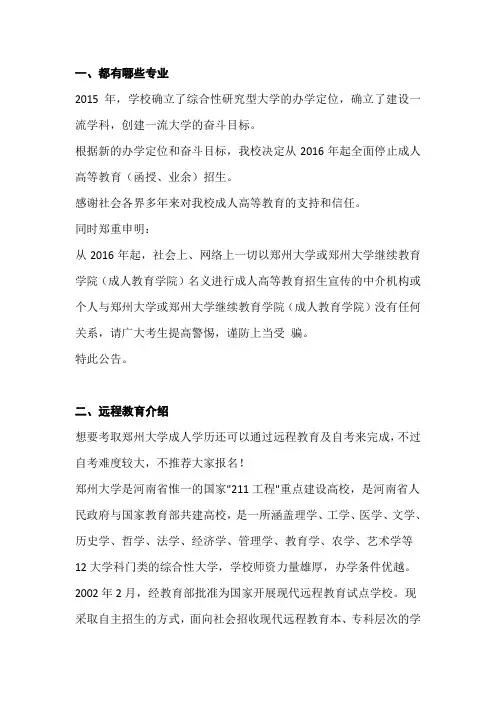 一、都有哪些专业

2015 年，学校确立了综合性研究型大学的办学定位，确立了建设一流学科，创建一流大学的奋斗目标。

根据新的办学定位和奋斗目标，我校决定从 2016 年起全面停止成人高等教育（函授、业余）招生。

感谢社会各界多年来对我校成人高等教育的支持和信任。

同时郑重申明：

从 2016 年起，社会上、网络上一切以郑州大学或郑州大学继续教育学院（成人教育学院）名义进行成人高等教育招生宣传的中介机构或个人与郑州大学或郑州大学继续教育学院（成人教育学院）没有任何关系，请广大考生提高警惕，谨防上当受 骗。

特此公告。

二、远程教育介绍

想要考取郑州大学成人学历还可以通过远程教育及自考来完成，不过自考难度较大，不推荐大家报名！

郑州大学是河南省惟一的国家"211 工程"重点建设高校，是河南省人民政府与国家教育部共建高校，是一所涵盖理学、工学、医学、文学、历史学、哲学、法学、经济学、管理学、教育学、农学、艺术学等 12 大学科门类的综合性大学，学校师资力量雄厚，办学条件优越。

2002 年 2 月，经教育部批准为国家开展现代远程教育试点学校。现采取自主招生的方式，面向社会招收现代远程教育本、专科层次的学